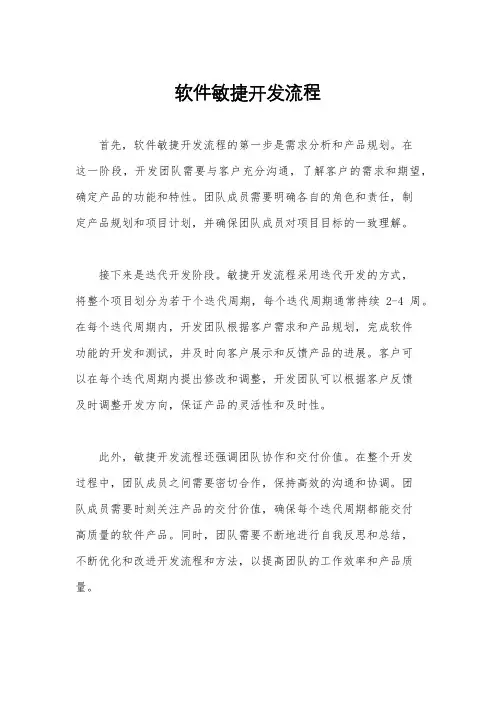 软件敏捷开发流程

首先，软件敏捷开发流程的第一步是需求分析和产品规划。在这一阶段，开发团队需要与客户充分沟通，了解客户的需求和期望，确定产品的功能和特性。团队成员需要明确各自的角色和责任，制定产品规划和项目计划，并确保团队成员对项目目标的一致理解。

接下来是迭代开发阶段。敏捷开发流程采用迭代开发的方式，将整个项目划分为若干个迭代周期，每个迭代周期通常持续 2-4 周。在每个迭代周期内，开发团队根据客户需求和产品规划，完成软件功能的开发和测试，并及时向客户展示和反馈产品的进展。客户可以在每个迭代周期内提出修改和调整，开发团队可以根据客户反馈及时调整开发方向，保证产品的灵活性和及时性。

此外，敏捷开发流程还强调团队协作和交付价值。在整个开发过程中，团队成员之间需要密切合作，保持高效的沟通和协调。团队成员需要时刻关注产品的交付价值，确保每个迭代周期都能交付高质量的软件产品。同时，团队需要不断地进行自我反思和总结，不断优化和改进开发流程和方法，以提高团队的工作效率和产品质量。